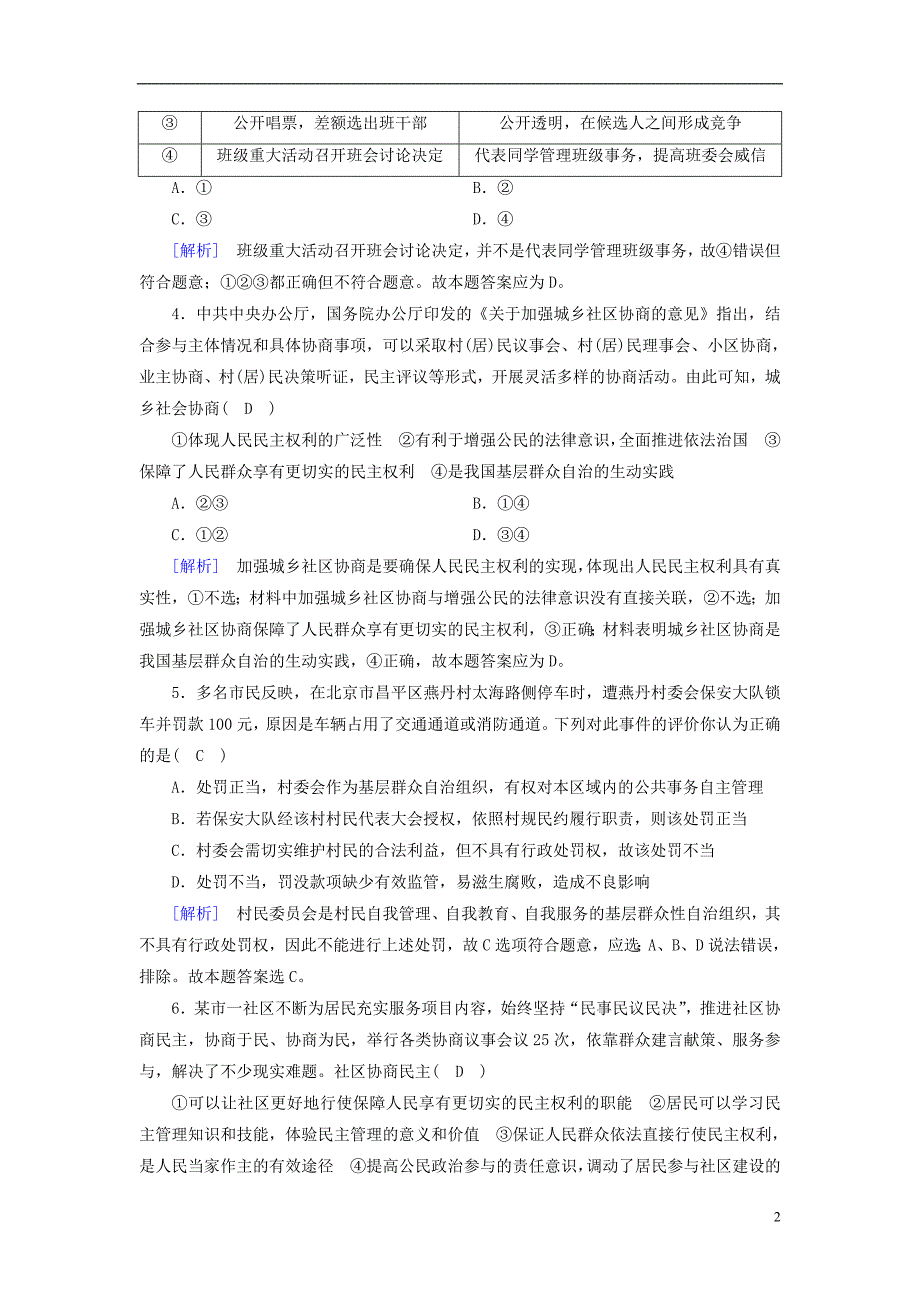 | ③ | 公开唱票，差额选出班干部 | 公开透明，在候选人之间形成竞争 |
|---|---|---|
| ④ | 班级重大活动召开班会讨论决定 | 代表同学管理班级事务，提高班委会威信 |

A．①
B．②
C．③
D．④

[解析]　班级重大活动召开班会讨论决定，并不是代表同学管理班级事务，故④错误但符合题意；①②③都正确但不符合题意。故本题答案应为D。

4．中共中央办公厅，国务院办公厅印发的《关于加强城乡社区协商的意见》指出，结合参与主体情况和具体协商事项，可以采取村(居)民议事会、村(居)民理事会、小区协商，业主协商、村(居)民决策听证，民主评议等形式，开展灵活多样的协商活动。由此可知，城乡社会协商(　D　)

①体现人民民主权利的广泛性　②有利于增强公民的法律意识，全面推进依法治国　③保障了人民群众享有更切实的民主权利　④是我国基层群众自治的生动实践

A．②③
B．①④
C．①②
D．③④

[解析]　加强城乡社区协商是要确保人民民主权利的实现，体现出人民民主权利具有真实性，①不选；材料中加强城乡社区协商与增强公民的法律意识没有直接关联，②不选；加强城乡社区协商保障了人民群众享有更切实的民主权利，③正确；材料表明城乡社区协商是我国基层群众自治的生动实践，④正确，故本题答案应为D。

5．多名市民反映，在北京市昌平区燕丹村太海路侧停车时，遭燕丹村委会保安大队锁车并罚款100元，原因是车辆占用了交通通道或消防通道。下列对此事件的评价你认为正确的是(　C　)

A．处罚正当，村委会作为基层群众自治组织，有权对本区域内的公共事务自主管理
B．若保安大队经该村村民代表大会授权，依照村规民约履行职责，则该处罚正当
C．村委会需切实维护村民的合法利益，但不具有行政处罚权，故该处罚不当
D．处罚不当，罚没款项缺少有效监管，易滋生腐败，造成不良影响

[解析]　村民委员会是村民自我管理、自我教育、自我服务的基层群众性自治组织，其不具有行政处罚权，因此不能进行上述处罚，故C选项符合题意，应选；A、B、D说法错误，排除。故本题答案选C。

6．某市一社区不断为居民充实服务项目内容，始终坚持“民事民议民决”，推进社区协商民主，协商于民、协商为民，举行各类协商议事会议25次，依靠群众建言献策、服务参与，解决了不少现实难题。社区协商民主(　D　)

①可以让社区更好地行使保障人民享有更切实的民主权利的职能　②居民可以学习民主管理知识和技能，体验民主管理的意义和价值　③保证人民群众依法直接行使民主权利，是人民当家作主的有效途径　④提高公民政治参与的责任意识，调动了居民参与社区建设的

2